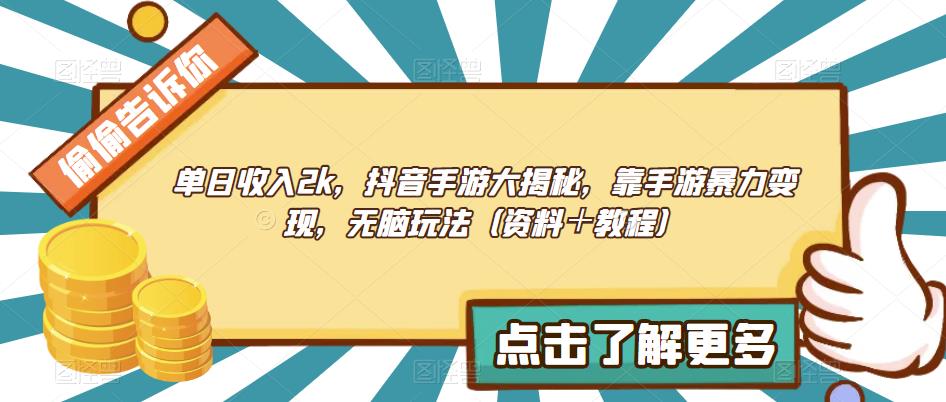 偷偷告诉你

单日收入2k，抖音手游大揭秘，靠手游暴力变现，无脑玩法（资料+教程）

点击了解更多